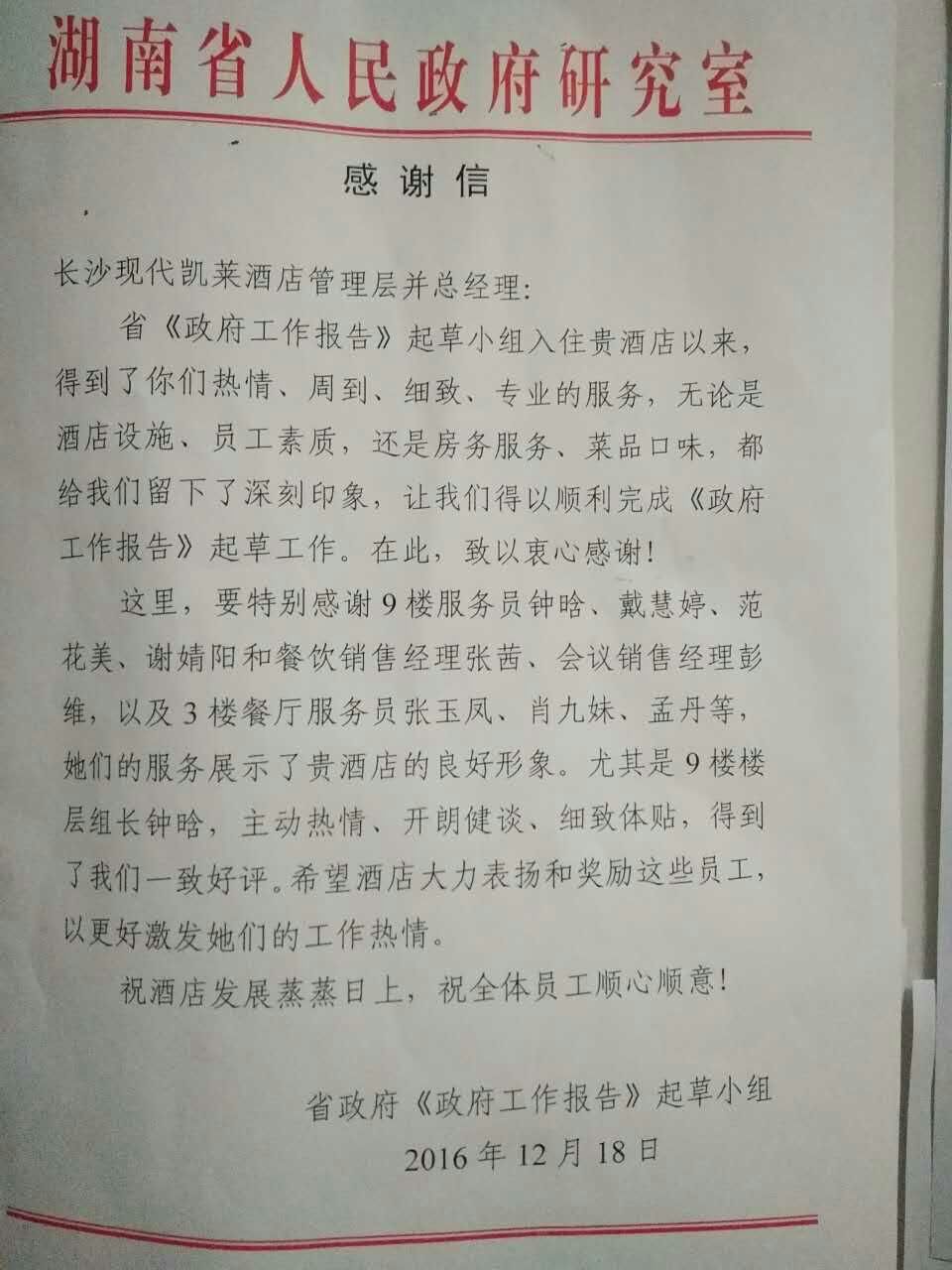 湖南省人民政府研究室

感谢信

长沙现代凯莱酒店管理层并总经理：

省《政府工作报告》起草小组入住贵酒店以来，得到了你们热情、周到、细致、专业的服务，无论是酒店设施、员工素质，还是房务服务、菜品口味，都给我们留下了深刻印象，让我们得以顺利完成《政府工作报告》起草工作。在此，致以衷心感谢！

这里，要特别感谢9楼服务员钟晗、戴慧婷、范花美、谢婧阳和餐饮销售经理张茜、会议销售经理彭维，以及3楼餐厅服务员张玉凤、肖九妹、孟丹等，她们的服务展示了贵酒店的良好形象。尤其是9楼楼层组长钟晗，主动热情、开朗健谈、细致体贴，得到了我们一致好评。希望酒店大力表扬和奖励这些员工，以更好激发她们的工作热情。

祝酒店发展蒸蒸日上，祝全体员工顺心顺意！

省政府《政府工作报告》起草小组
2016年12月18日